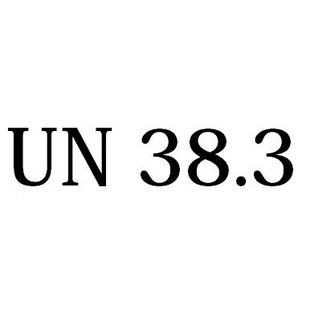 UN 38.3